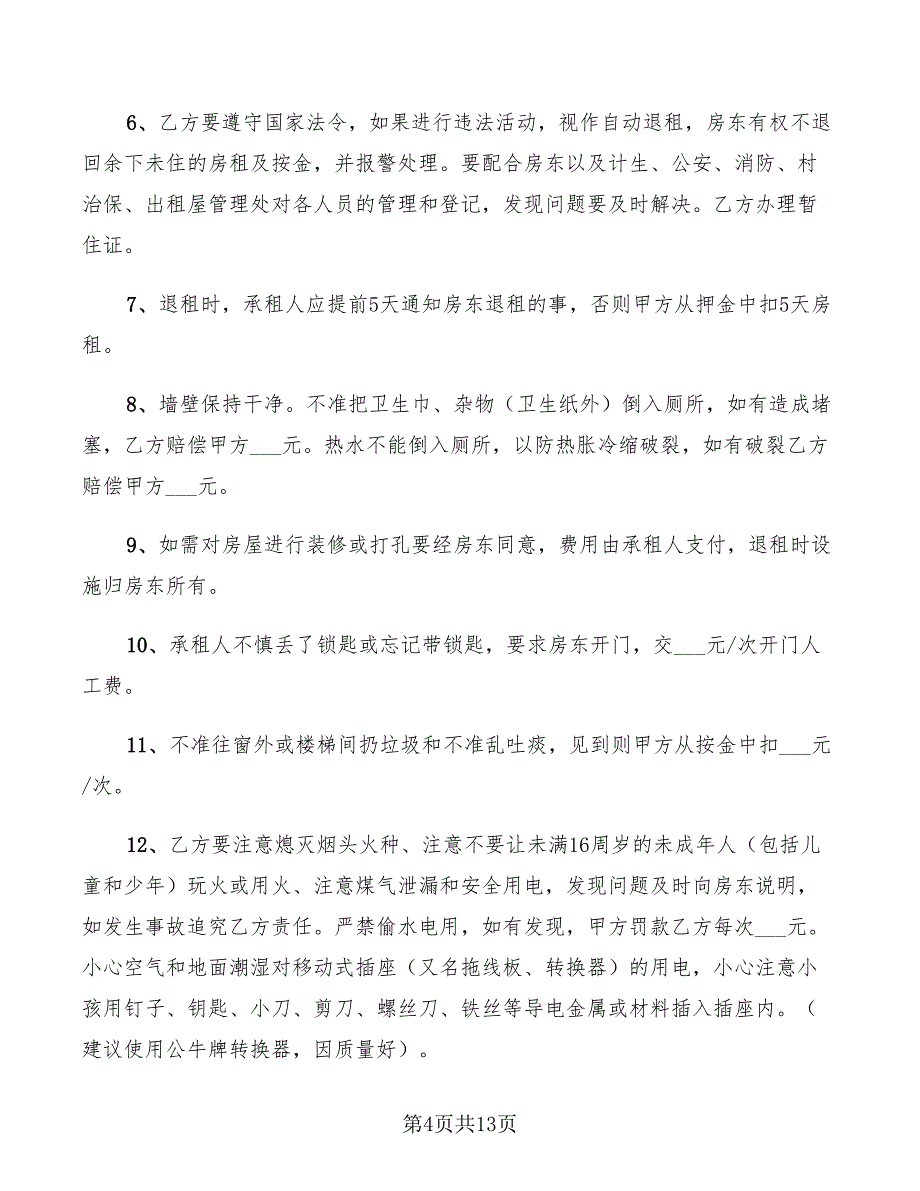 6、乙方要遵守国家法令，如果进行违法活动，视作自动退租，房东有权不退回余下未住的房租及按金，并报警处理。要配合房东以及计生、公安、消防、村治保、出租屋管理处对各人员的管理和登记，发现问题要及时解决。乙方办理暂住证。

7、退租时，承租人应提前5天通知房东退租的事，否则甲方从押金中扣5天房租。

8、墙壁保持干净。不准把卫生巾、杂物（卫生纸外）倒入厕所，如有造成堵塞，乙方赔偿甲方___元。热水不能倒入厕所，以防热胀冷缩破裂，如有破裂乙方赔偿甲方___元。

9、如需对房屋进行装修或打孔要经房东同意，费用由承租人支付，退租时设施归房东所有。

10、承租人不慎丢了锁匙或忘记带锁匙，要求房东开门，交___元/次开门人工费。

11、不准往窗外或楼梯间扔垃圾和不准乱吐痰，见到则甲方从按金中扣___元/次。

12、乙方要注意熄灭烟头火种、注意不要让未满16周岁的未成年人（包括儿童和少年）玩火或用火、注意煤气泄漏和安全用电，发现问题及时向房东说明，如发生事故追究乙方责任。严禁偷水电用，如有发现，甲方罚款乙方每次___元。小心空气和地面潮湿对移动式插座（又名拖线板、转换器）的用电，小心注意小孩用钉子、钥匙、小刀、剪刀、螺丝刀、铁丝等导电金属或材料插入插座内。（建议使用公牛牌转换器，因质量好）。

第4页共13页